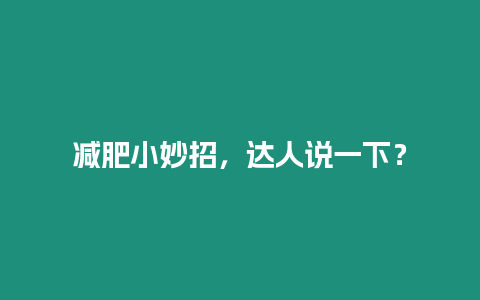 减肥小妙招，达人说一下？